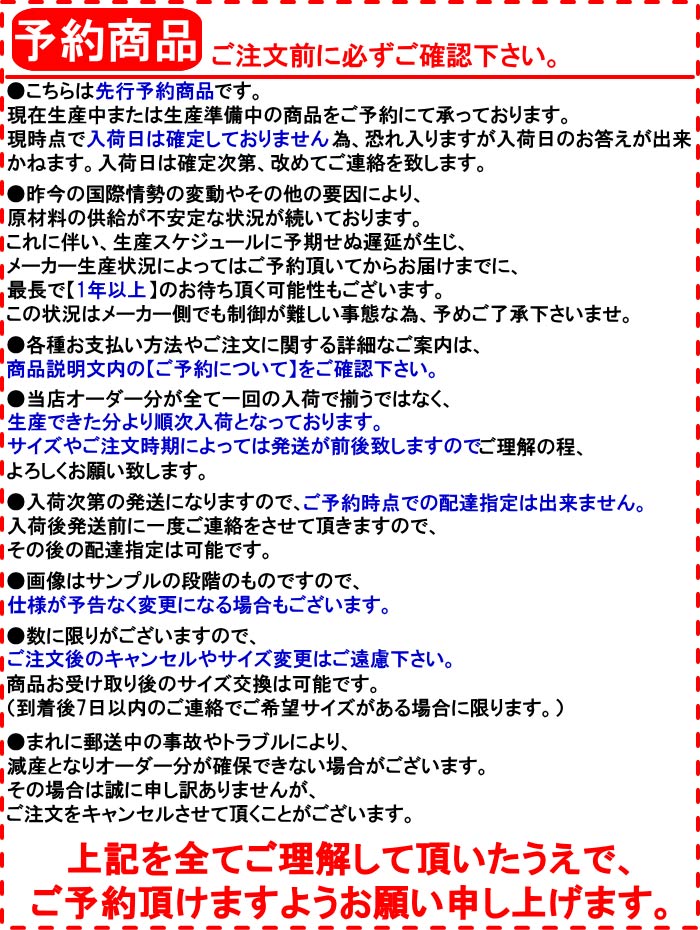 予約商品

ご注文前に必ずご確認下さい。

●こちらは先行予約商品です。
現在生産中または生産準備中の商品をご予約にて承っております。
現時点で入荷日は確定しておりません為、恐れ入りますが入荷日のお答えが出来かねます。入荷日は確定次第、改めてご連絡を致します。

●昨今の国際情勢の変動やその他の要因により、
原材料の供給が不安定な状況が続いております。
これに伴い、生産スケジュールに予期せぬ遅延が生じ、
メーカー生産状況によってはご予約頂いてからお届けまでに、
最長で【1年以上】のお待ち頂く可能性もございます。
この状況はメーカー側でも制御が難しい事態な為、予めご了承下さいませ。

●各種お支払い方法やご注文に関する詳細なご案内は、
商品説明文内の【ご予約について】をご確認下さい。

●当店オーダー分が全て一回の入荷で揃うではなく、
生産できた分より順次入荷となっております。
サイズやご注文時期によっては発送が前後致しますのでご理解の程、
よろしくお願い致します。

●入荷次第の発送になりますので、ご予約時点での配達指定は出来ません。
入荷後発送前に一度ご連絡をさせて頂きますので、
その後の配達指定は可能です。

●画像はサンプルの段階のものですので、
仕様が予告なく変更になる場合もございます。

●数に限りがございますので、
ご注文後のキャンセルやサイズ変更はご遠慮下さい。
商品お受け取り後のサイズ交換は可能です。
(到着後7日以内のご連絡でご希望サイズがある場合に限ります。)

●まれに郵送中の事故やトラブルにより、
減産となりオーダー分が確保できない場合がございます。
その場合は誠に申し訳ありませんが、
ご注文をキャンセルさせて頂くことがございます。

上記を全てご理解して頂いたうえで、
ご予約頂けますようお願い申し上げます。